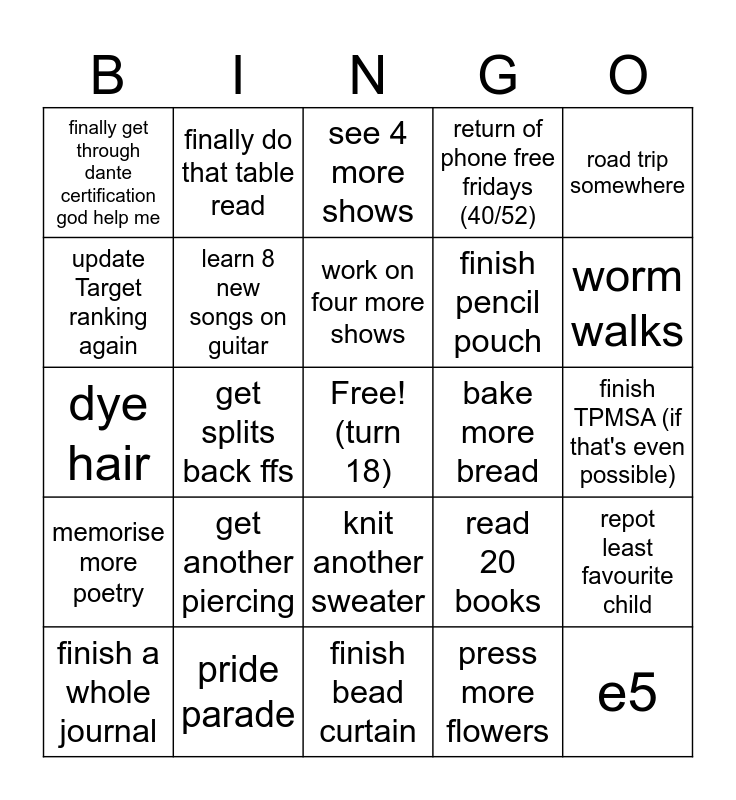 | B | I | N | G | O |
|---|---|---|---|---|
| finally get through dante certification god help me | finally do that table read | see 4 more shows | return of phone free fridays (40/52) | road trip somewhere |
| update Target ranking again | learn 8 new songs on guitar | work on four more shows | finish pencil pouch | worm walks |
| dye hair | get splits back ffs | Free! (turn 18) | bake more bread | finish TPMSA (if that's even possible) |
| memorise more poetry | get another piercing | knit another sweater | read 20 books | repot least favourite child |
| finish a whole journal | pride parade | finish bead curtain | press more flowers | e5 |